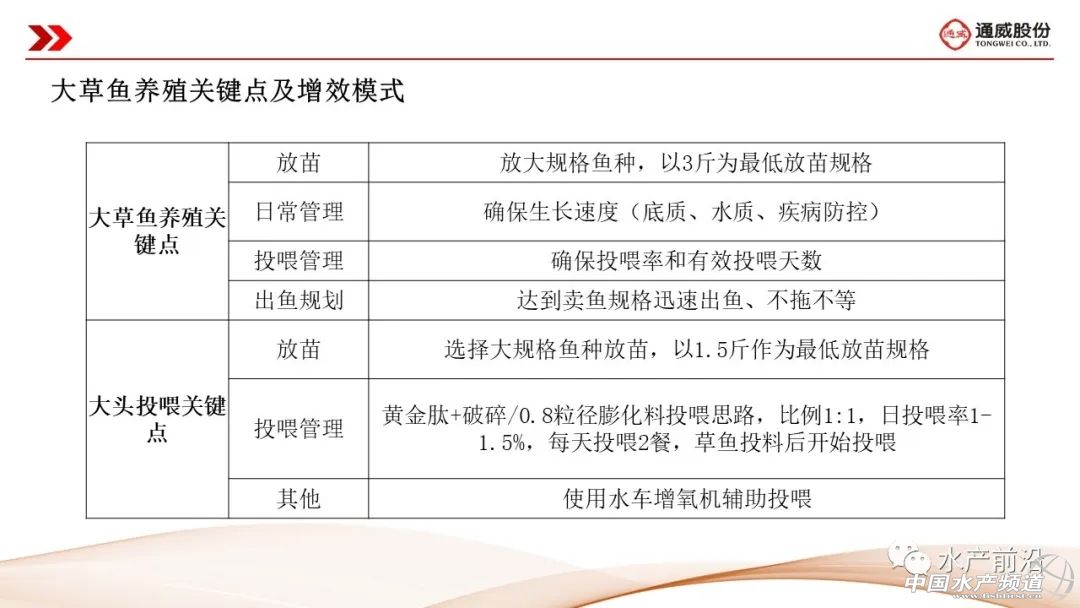 通威股份
TONGWEI CO., LTD.

大草鱼养殖关键点及增效模式

| 大草鱼养殖关键点 | 放苗 | 放大规格鱼种，以3斤为最低放苗规格 |
|---|---|---|
| | 日常管理 | 确保生长速度（底质、水质、疾病防控） |
| | 投喂管理 | 确保投喂率和有效投喂天数 |
| | 出鱼规划 | 达到卖鱼规格迅速出鱼、不拖不等 |
| 大头投喂关键点 | 放苗 | 选择大规格鱼种放苗，以1.5斤作为最低放苗规格 |
| | 投喂管理 | 黄金肽+破碎/0.8粒径膨化料投喂思路，比例1:1，日投喂率1-1.5%，每天投喂2餐，草鱼投料后开始投喂 |
| | 其他 | 使用水车增氧机辅助投喂 |

水产前沿

中国水产频道